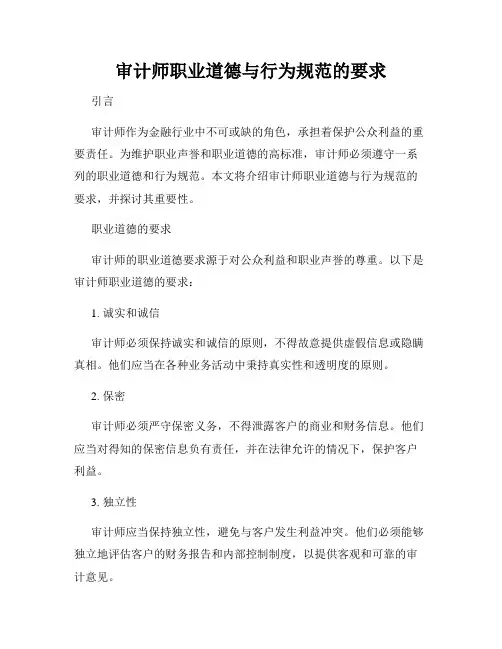 审计师职业道德与行为规范的要求

引言

审计师作为金融行业中不可或缺的角色，承担着保护公众利益的重要责任。为维护职业声誉和职业道德的高标准，审计师必须遵守一系列的职业道德和行为规范。本文将介绍审计师职业道德与行为规范的要求，并探讨其重要性。

职业道德的要求

审计师的职业道德要求源于对公众利益和职业声誉的尊重。以下是审计师职业道德的要求：

1. 诚实和诚信

审计师必须保持诚实和诚信的原则，不得故意提供虚假信息或隐瞒真相。他们应当在各种业务活动中秉持真实性和透明度的原则。

2. 保密

审计师必须严守保密义务，不得泄露客户的商业和财务信息。他们应当对得知的保密信息负有责任，并在法律允许的情况下，保护客户利益。

3. 独立性

审计师应当保持独立性，避免与客户发生利益冲突。他们必须能够独立地评估客户的财务报告和内部控制制度，以提供客观和可靠的审计意见。